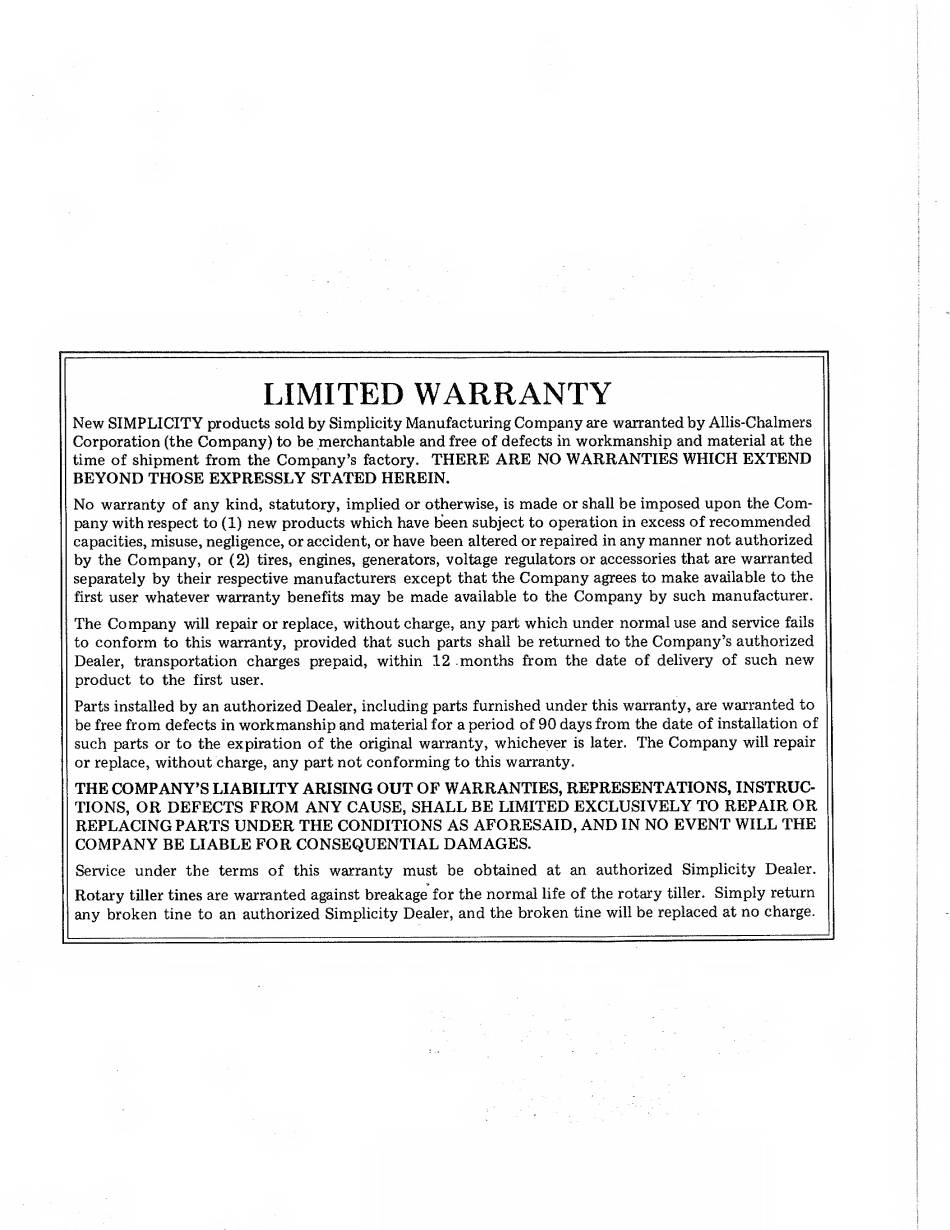 LIMITED WARRANTY

New SIMPLICITY products sold by Simplicity Manufacturing Company are warranted by Allis-Chalmers Corporation (the Company) to be merchantable and free of defects in workmanship and material at the time of shipment from the Company's factory. THERE ARE NO WARRANTIES WHICH EXTEND BEYOND THOSE EXPRESSLY STATED HEREIN.

No warranty of any kind, statutory, implied or otherwise, is made or shall be imposed upon the Company with respect to (1) new products which have been subject to operation in excess of recommended capacities, misuse, negligence, or accident, or have been altered or repaired in any manner not authorized by the Company, or (2) tires, engines, generators, voltage regulators or accessories that are warranted separately by their respective manufacturers except that the Company agrees to make available to the first user whatever warranty benefits may be made available to the Company by such manufacturer.

The Company will repair or replace, without charge, any part which under normal use and service fails to conform to this warranty, provided that such parts shall be returned to the Company's authorized Dealer, transportation charges prepaid, within 12 months from the date of delivery of such new product to the first user.

Parts installed by an authorized Dealer, including parts furnished under this warranty, are warranted to be free from defects in workmanship and material for a period of 90 days from the date of installation of such parts or to the expiration of the original warranty, whichever is later. The Company will repair or replace, without charge, any part not conforming to this warranty.

THE COMPANY'S LIABILITY ARISING OUT OF WARRANTIES, REPRESENTATIONS, INSTRUCTIONS, OR DEFECTS FROM ANY CAUSE, SHALL BE LIMITED EXCLUSIVELY TO REPAIR OR REPLACING PARTS UNDER THE CONDITIONS AS AFORESAID, AND IN NO EVENT WILL THE COMPANY BE LIABLE FOR CONSEQUENTIAL DAMAGES.

Service under the terms of this warranty must be obtained at an authorized Simplicity Dealer. Rotary tiller tines are warranted against breakage for the normal life of the rotary tiller. Simply return any broken tine to an authorized Simplicity Dealer, and the broken tine will be replaced at no charge.